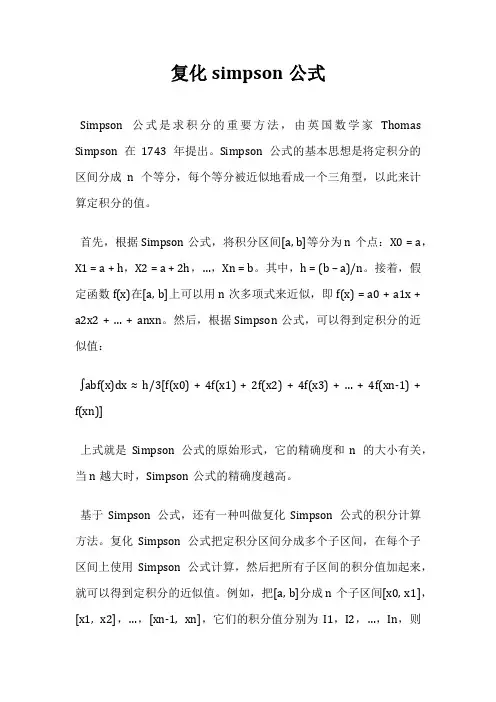 复化 simpson 公式

Simpson 公式是求积分的重要方法，由英国数学家 Thomas Simpson 在 1743 年提出。Simpson 公式的基本思想是将定积分的区间分成 n 个等分，每个等分被近似地看成一个三角型，以此来计算定积分的值。

首先，根据 Simpson 公式，将积分区间[a, b]等分为 n 个点：X0 = a，X1 = a + h，X2 = a + 2h，…，Xn = b。其中，h = (b – a)/n。接着，假定函数 f(x)在[a, b]上可以用 n 次多项式来近似，即 f(x) = a0 + a1x + a2x2 + … + anxn。然后，根据 Simpson 公式，可以得到定积分的近似值：

∫abf(x)dx ≈ h/3[f(x0) + 4f(x1) + 2f(x2) + 4f(x3) + … + 4f(xn-1) + f(xn)]

上式就是 Simpson 公式的原始形式，它的精确度和 n 的大小有关，当 n 越大时，Simpson 公式的精确度越高。

基于 Simpson 公式，还有一种叫做复化 Simpson 公式的积分计算方法。复化 Simpson 公式把定积分区间分成多个子区间，在每个子区间上使用 Simpson 公式计算，然后把所有子区间的积分值加起来，就可以得到定积分的近似值。例如，把[a, b]分成 n 个子区间[x0, x1]，[x1, x2]，…，[xn-1, xn]，它们的积分值分别为 I1，I2，…，In，则